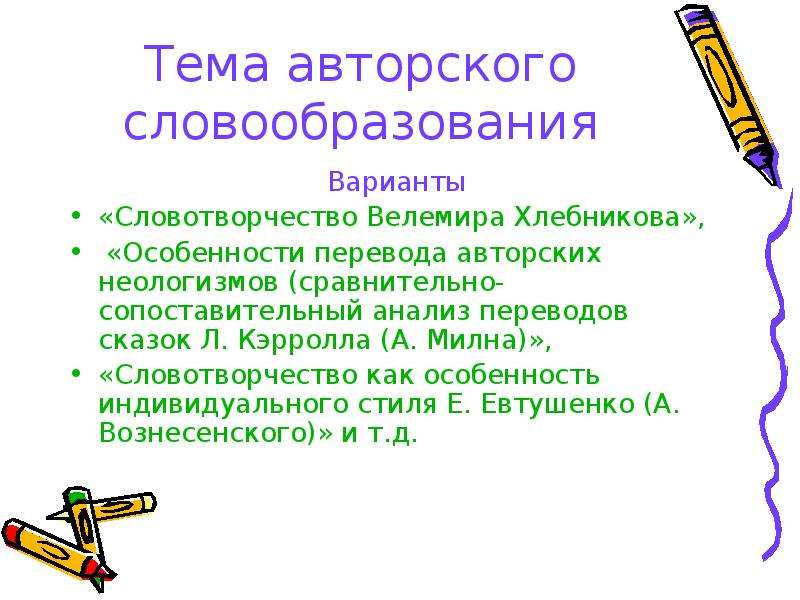 Тема авторского словообразования

Варианты

• «Словотворчество Велемира Хлебникова»,
• «Особенности перевода авторских неологизмов (сравнительно-сопоставительный анализ переводов сказок Л. Кэрролла (А. Милна)»,
• «Словотворчество как особенность индивидуального стиля Е. Евтушенко (А. Вознесенского)» и т.д.